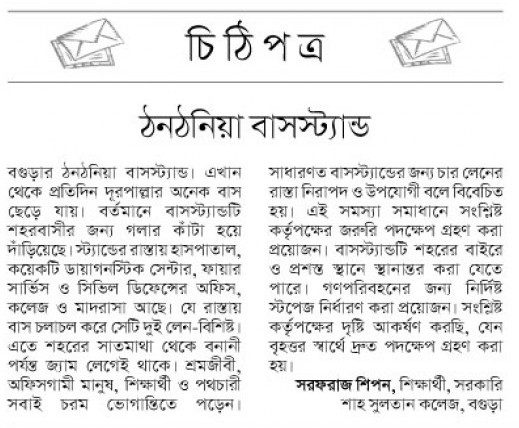 চিঠিপত্র

ঠনঠনিয়া বাসস্ট্যান্ড

বগুড়ার ঠনঠনিয়া বাসস্ট্যান্ড। এখান থেকে প্রতিদিন দূরপাল্লার অনেক বাস ছেড়ে যায়। বর্তমানে বাসস্ট্যান্ডটি শহরবাসীর জন্য গলার কাঁটা হয়ে দাঁড়িয়েছে। স্ট্যান্ডের রাস্তায় হাসপাতাল, কয়েকটি ডায়াগনস্টিক সেন্টার, ফায়ার সার্ভিস ও সিভিল ডিফেন্সের অফিস, কলেজ ও মাদরাসা আছে। যে রাস্তায় বাস চলাচল করে সেটি দুই লেন-বিশিষ্ট। এতে শহরের সাতমাথা থেকে বনানী পর্যন্ত জ্যাম লেগেই থাকে। শ্রমজীবী, অফিসগামী মানুষ, শিক্ষার্থী ও পথচারী সবাই চরম ভোগান্তিতে পড়েন। সাধারণত বাসস্ট্যান্ডের জন্য চার লেনের রাস্তা নিরাপদ ও উপযোগী বলে বিবেচিত হয়। এই সমস্যা সমাধানে সংশ্লিষ্ট কর্তৃপক্ষের জরুরি পদক্ষেপ গ্রহণ করা প্রয়োজন। বাসস্ট্যান্ডটি শহরের বাইরে ও প্রশস্ত স্থানে স্থানান্তর করা যেতে পারে। গণপরিবহনের জন্য নির্দিষ্ট স্টপেজ নির্ধারণ করা প্রয়োজন। সংশ্লিষ্ট কর্তৃপক্ষের দৃষ্টি আকর্ষণ করছি, যেন বৃহত্তর স্বার্থে দ্রুত পদক্ষেপ গ্রহণ করা হয়।

সরফরাজ শিপন, শিক্ষার্থী, সরকারি শাহ সুলতান কলেজ, বগুড়া